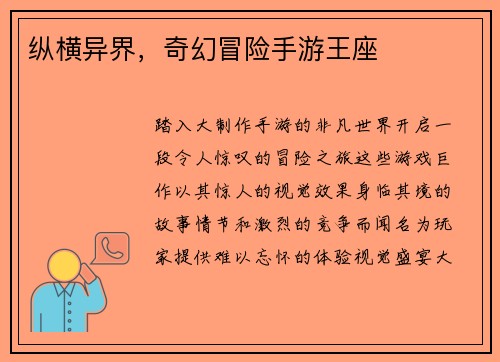 纵横异界，奇幻冒险手游王座

踏入大制作手游的非凡世界开启一段令人惊叹的冒险之旅这些游戏巨作以其惊人的视觉效果身临其境的故事情节和激烈的竞争而闻名为玩家提供难以忘怀的体验视觉盛宴大